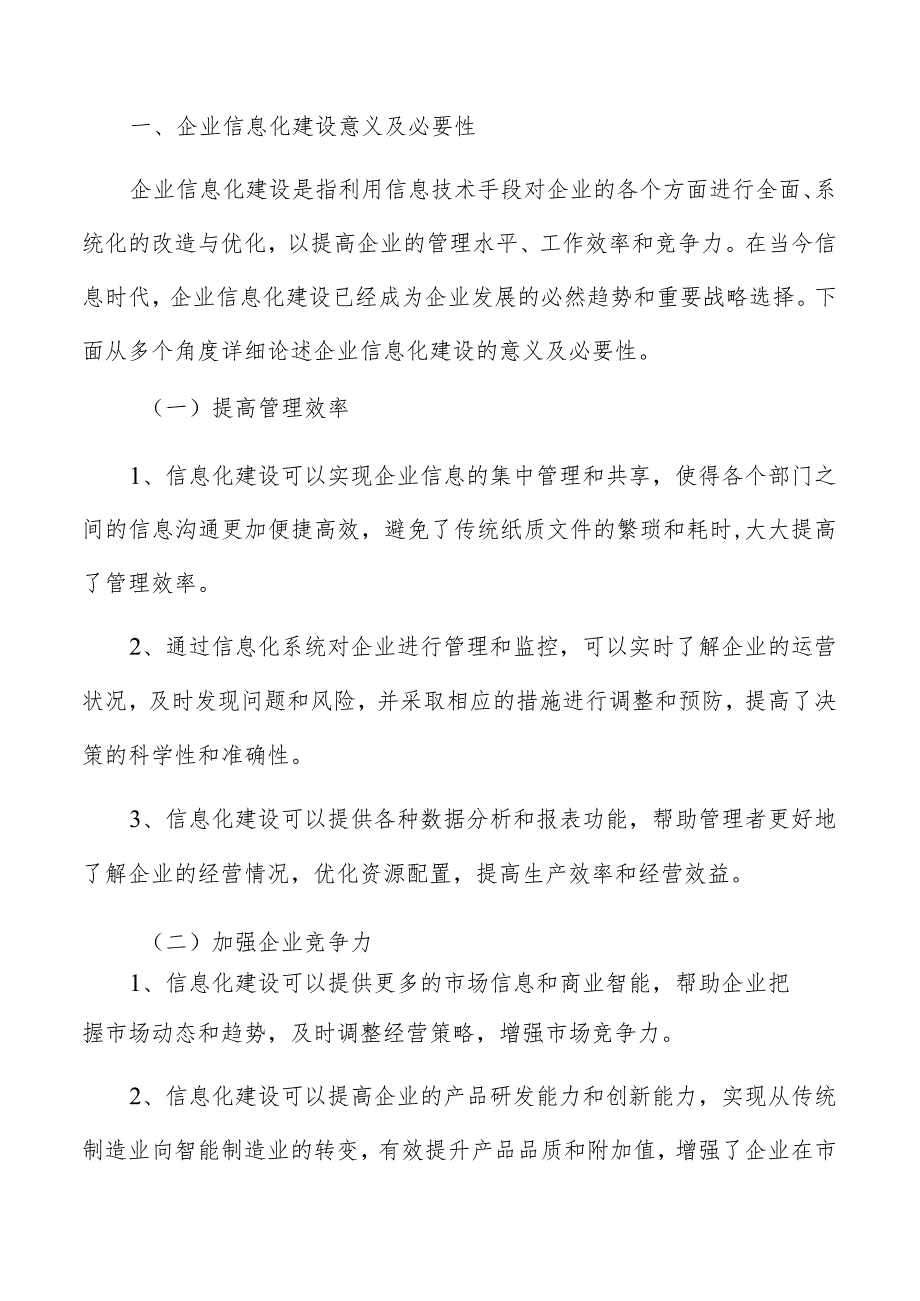 一、企业信息化建设意义及必要性

企业信息化建设是指利用信息技术手段对企业的各个方面进行全面、系统化的改造与优化，以提高企业的管理水平、工作效率和竞争力。在当今信息时代，企业信息化建设已经成为企业发展的必然趋势和重要战略选择。下面从多个角度详细论述企业信息化建设的意义及必要性。

（一）提高管理效率

1、信息化建设可以实现企业信息的集中管理和共享，使得各个部门之间的信息沟通更加便捷高效，避免了传统纸质文件的繁琐和耗时，大大提高了管理效率。

2、通过信息化系统对企业进行管理和监控，可以实时了解企业的运营状况，及时发现问题和风险，并采取相应的措施进行调整和预防，提高了决策的科学性和准确性。

3、信息化建设可以提供各种数据分析和报表功能，帮助管理者更好地了解企业的经营情况，优化资源配置，提高生产效率和经营效益。

（二）加强企业竞争力

1、信息化建设可以提供更多的市场信息和商业智能，帮助企业把握市场动态和趋势，及时调整经营策略，增强市场竞争力。

2、信息化建设可以提高企业的产品研发能力和创新能力，实现从传统制造业向智能制造业的转变，有效提升产品品质和附加值，增强了企业在市